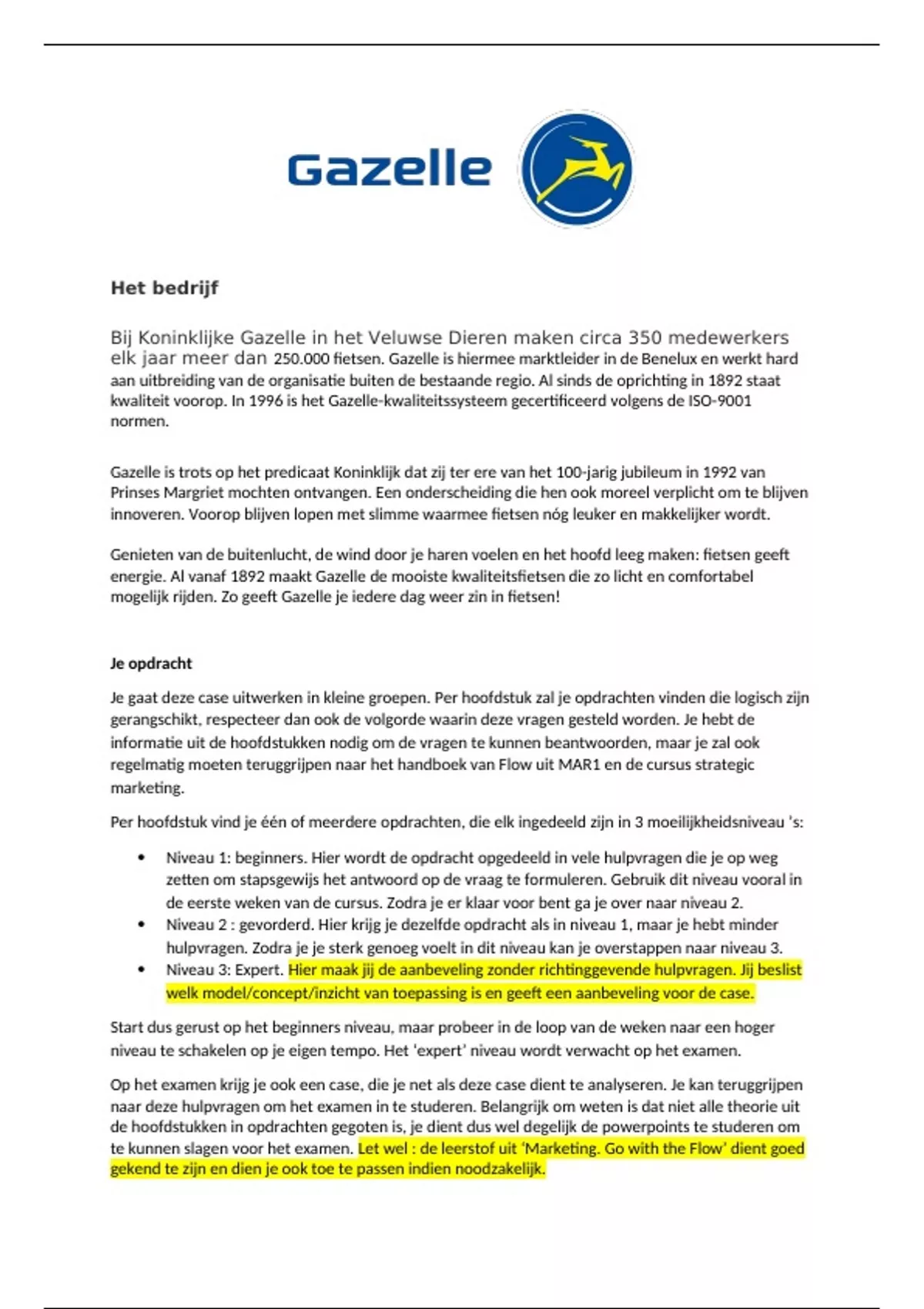 Gazelle

Het bedrijf

Bij Koninklijke Gazelle in het Veluwse Dieren maken circa 350 medewerkers elk jaar meer dan 250.000 fietsen. Gazelle is hiermee marktleider in de Benelux en werkt hard aan uitbreiding van de organisatie buiten de bestaande regio. Al sinds de oprichting in 1892 staat kwaliteit voorop. In 1996 is het Gazelle-kwaliteitssysteem gecertificeerd volgens de ISO-9001 normen.

Gazelle is trots op het predicaat Koninklijk dat zij ter ere van het 100-jarig jubileum in 1992 van Prinses Margriet mochten ontvangen. Een onderscheiding die hen ook moreel verplicht om te blijven innoveren. Voorop blijven lopen met slimme waarmee fietsen nóg leuker en makkelijker wordt.

Genieten van de buitenlucht, de wind door je haren voelen en het hoofd leeg maken: fietsen geeft energie. Al vanaf 1892 maakt Gazelle de mooiste kwaliteitsfietsen die zo licht en comfortabel mogelijk rijden. Zo geeft Gazelle je iedere dag weer zin in fietsen!

Je opdracht

Je gaat deze case uitwerken in kleine groepen. Per hoofdstuk zal je opdrachten vinden die logisch zijn gerangschikt, respecteer dan ook de volgorde waarin deze vragen gesteld worden. Je hebt de informatie uit de hoofdstukken nodig om de vragen te kunnen beantwoorden, maar je zal ook regelmatig moeten teruggrijpen naar het handboek van Flow uit MAR1 en de cursus strategic marketing.

Per hoofdstuk vind je één of meerdere opdrachten, die elk ingedeeld zijn in 3 moeilijkheidsniveau 's:

• Niveau 1: beginners. Hier wordt de opdracht opgedeeld in vele hulpvragen die je op weg zetten om stapsgewijs het antwoord op de vraag te formuleren. Gebruik dit niveau vooral in de eerste weken van de cursus. Zodra je er klaar voor bent ga je over naar niveau 2.
• Niveau 2 : gevorderd. Hier krijg je dezelfde opdracht als in niveau 1, maar je hebt minder hulpvragen. Zodra je je sterk genoeg voelt in dit niveau kan je overstappen naar niveau 3.
• Niveau 3: Expert. Hier maak jij de aanbeveling zonder richtinggevende hulpvragen. Jij beslist welk model/concept/inzicht van toepassing is en geeft een aanbeveling voor de case.

Start dus gerust op het beginners niveau, maar probeer in de loop van de weken naar een hoger niveau te schakelen op je eigen tempo. Het 'expert' niveau wordt verwacht op het examen.

Op het examen krijg je ook een case, die je net als deze case dient te analyseren. Je kan teruggrijpen naar deze hulpvragen om het examen in te studeren. Belangrijk om weten is dat niet alle theorie uit de hoofdstukken in opdrachten gegoten is, je dient dus wel degelijk de powerpoints te studeren om te kunnen slagen voor het examen. Let wel : de leerstof uit 'Marketing. Go with the Flow' dient goed gekend te zijn en dien je ook toe te passen indien noodzakelijk.